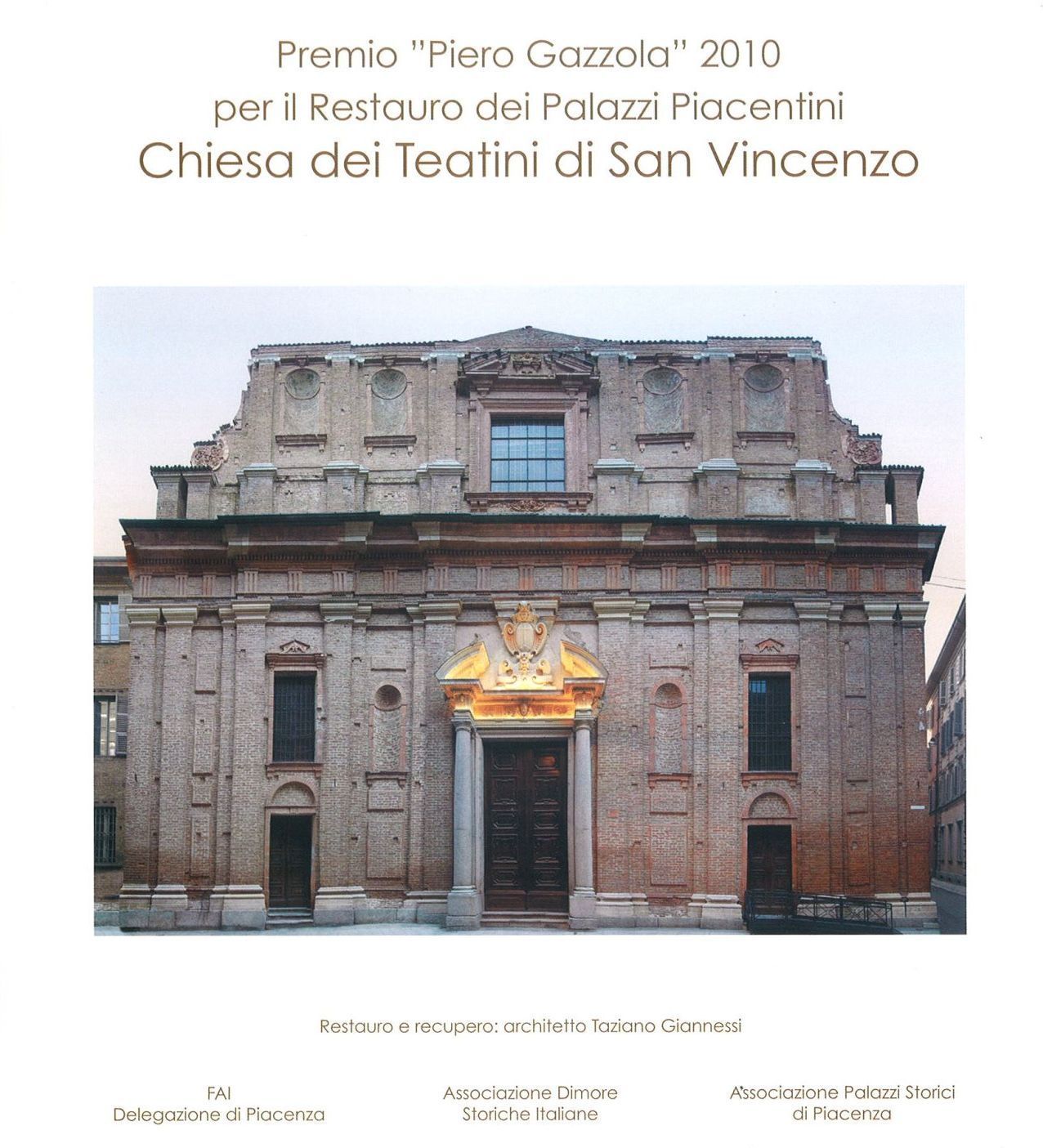 Premio "Piero Gazzola" 2010
per il Restauro dei Palazzi Piacentini
Chiesa dei Teatini di San Vincenzo

Restauro e recupero: architetto Taziano Giannessi

FAI
Delegazione di Piacenza

Associazione Dimore
Storiche Italiane

Associazione Palazzi Storici
di Piacenza